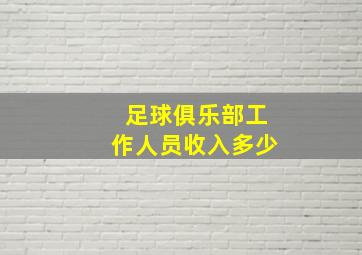 足球俱乐部工作人员收入多少